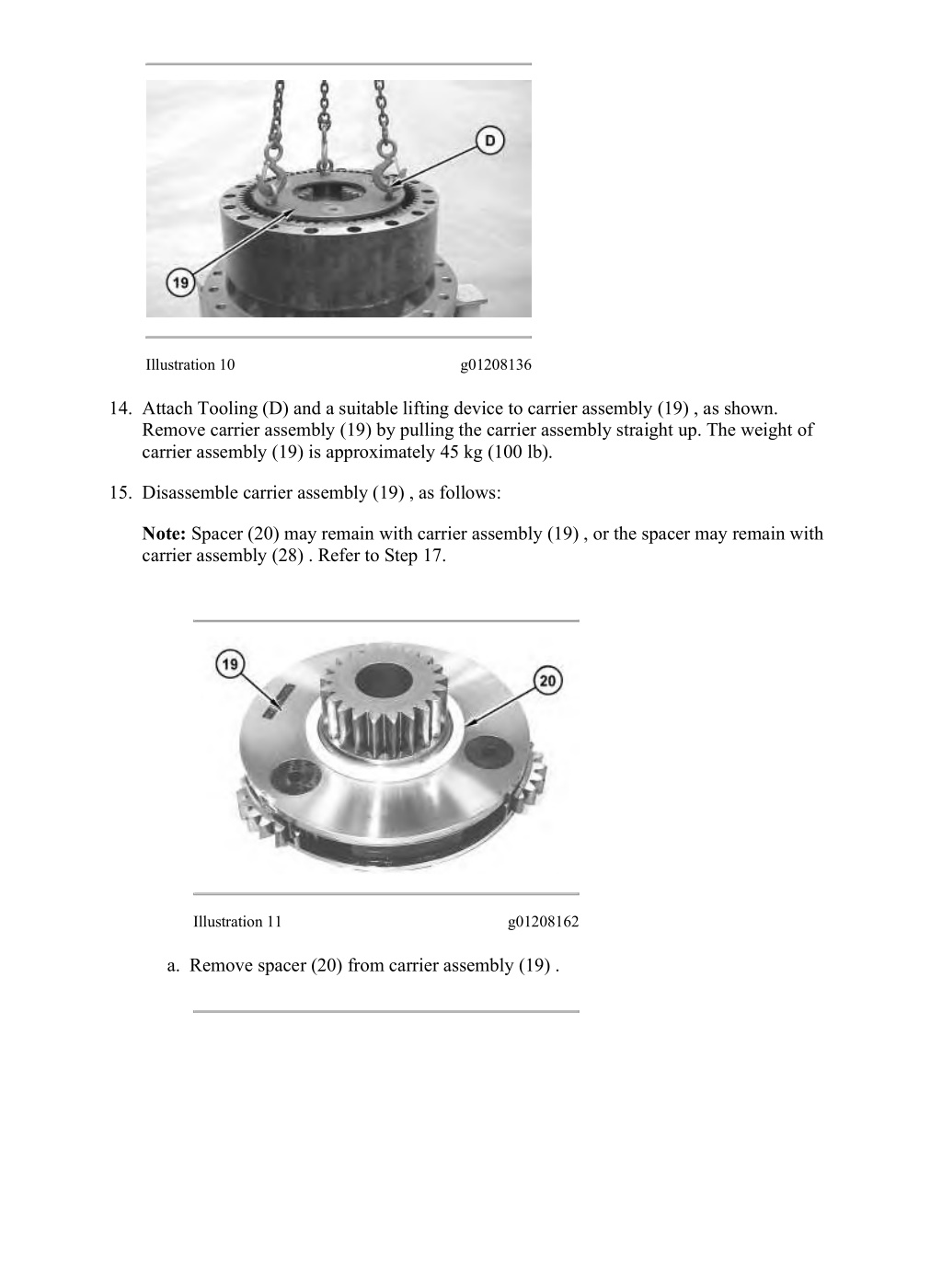 D

19

Illustration 10 g01208136

14. Attach Tooling (D) and a suitable lifting device to carrier assembly (19) , as shown. Remove carrier assembly (19) by pulling the carrier assembly straight up. The weight of carrier assembly (19) is approximately 45 kg (100 lb).

15. Disassemble carrier assembly (19) , as follows:

**Note:** Spacer (20) may remain with carrier assembly (19) , or the spacer may remain with carrier assembly (28) . Refer to Step 17.

19

20

Illustration 11 g01208162

a. Remove spacer (20) from carrier assembly (19) .